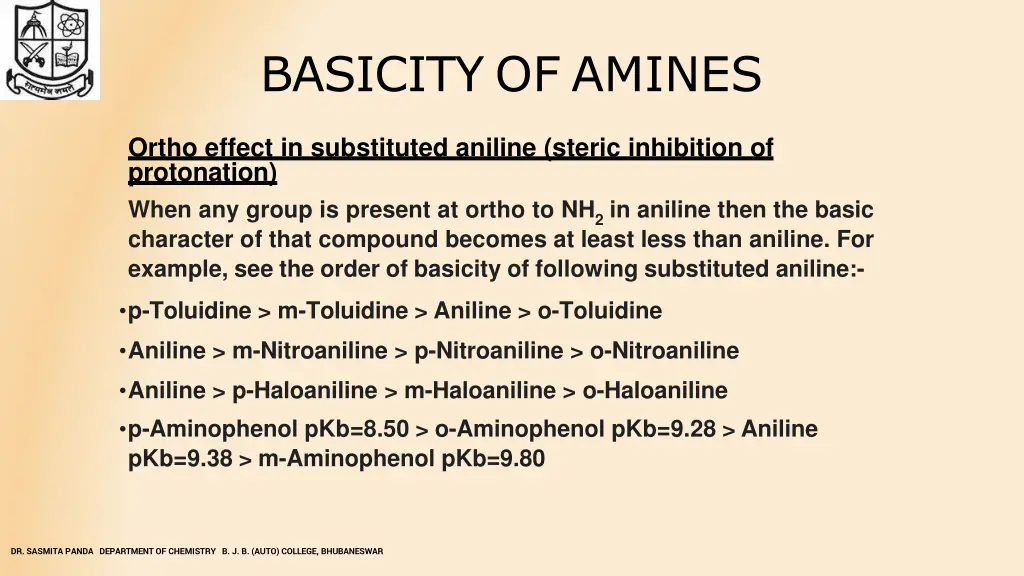 BASICITY OF AMINES

Ortho effect in substituted aniline (steric inhibition of protonation)

When any group is present at ortho to $NH_2$ in aniline then the basic character of that compound becomes at least less than aniline. For example, see the order of basicity of following substituted aniline:-

• p-Toluidine > m-Toluidine > Aniline > o-Toluidine
• Aniline > m-Nitroaniline > p-Nitroaniline > o-Nitroaniline
• Aniline > p-Haloaniline > m-Haloaniline > o-Haloaniline
• p-Aminophenol pKb=8.50 > o-Aminophenol pKb=9.28 > Aniline pKb=9.38 > m-Aminophenol pKb=9.80

DR. SASMITA PANDA DEPARTMENT OF CHEMISTRY B. J. B. (AUTO) COLLEGE, BHUBANESWAR